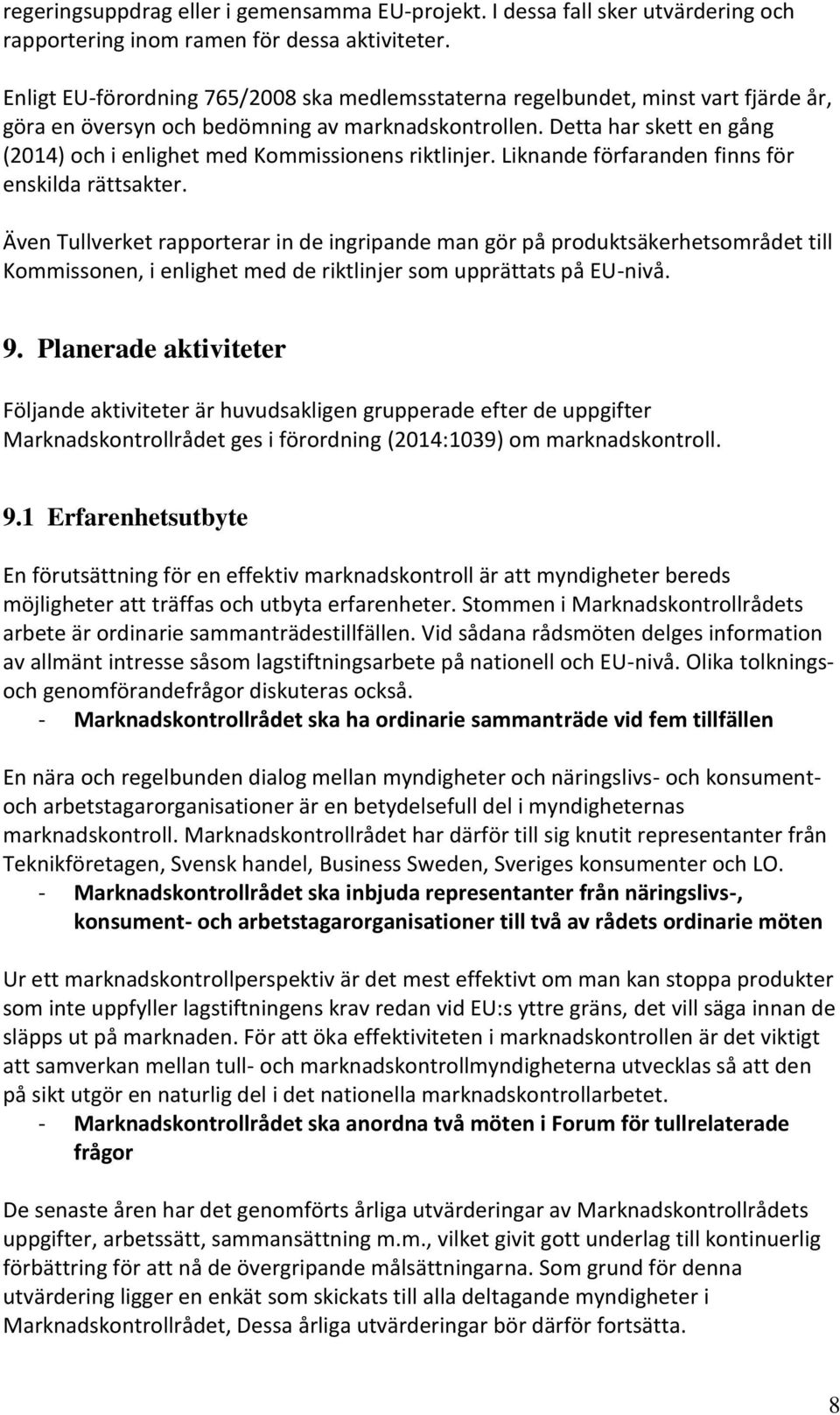 regeringsuppdrag eller i gemensamma EU-projekt. I dessa fall sker utvärdering och rapportering inom ramen för dessa aktiviteter.

Enligt EU-förordning 765/2008 ska medlemsstaterna regelbundet, minst vart fjärde år, göra en översyn och bedömning av marknadskontrollen. Detta har skett en gång (2014) och i enlighet med Kommissionens riktlinjer. Liknande förfaranden finns för enskilda rättsakter.

Även Tullverket rapporterar in de ingripande man gör på produktsäkerhetsområdet till Kommissonen, i enlighet med de riktlinjer som upprättats på EU-nivå.

9. Planerade aktiviteter

Följande aktiviteter är huvudsakligen grupperade efter de uppgifter Marknadskontrollrådet ges i förordning (2014:1039) om marknadskontroll.

9.1 Erfarenhetsutbyte

En förutsättning för en effektiv marknadskontroll är att myndigheter bereds möjligheter att träffas och utbyta erfarenheter. Stommen i Marknadskontrollrådets arbete är ordinarie sammanträdestillfällen. Vid sådana rådsmöten delges information av allmänt intresse såsom lagstiftningsarbete på nationell och EU-nivå. Olika tolknings- och genomförandefrågor diskuteras också.
- Marknadskontrollrådet ska ha ordinarie sammanträde vid fem tillfällen

En nära och regelbunden dialog mellan myndigheter och näringslivs- och konsument- och arbetstagarorganisationer är en betydelsefull del i myndigheternas marknadskontroll. Marknadskontrollrådet har därför till sig knutit representanter från Teknikföretagen, Svensk handel, Business Sweden, Sveriges konsumenter och LO.
- Marknadskontrollrådet ska inbjuda representanter från näringslivs-, konsument- och arbetstagarorganisationer till två av rådets ordinarie möten

Ur ett marknadskontrollperspektiv är det mest effektivt om man kan stoppa produkter som inte uppfyller lagstiftningens krav redan vid EU:s yttre gräns, det vill säga innan de släpps ut på marknaden. För att öka effektiviteten i marknadskontrollen är det viktigt att samverkan mellan tull- och marknadskontrollmyndigheterna utvecklas så att den på sikt utgör en naturlig del i det nationella marknadskontrollarbetet.
- Marknadskontrollrådet ska anordna två möten i Forum för tullrelaterade frågor

De senaste åren har det genomförts årliga utvärderingar av Marknadskontrollrådets uppgifter, arbetssätt, sammansättning m.m., vilket givit gott underlag till kontinuerlig förbättring för att nå de övergripande målsättningarna. Som grund för denna utvärdering ligger en enkät som skickats till alla deltagande myndigheter i Marknadskontrollrådet, Dessa årliga utvärderingar bör därför fortsätta.

8